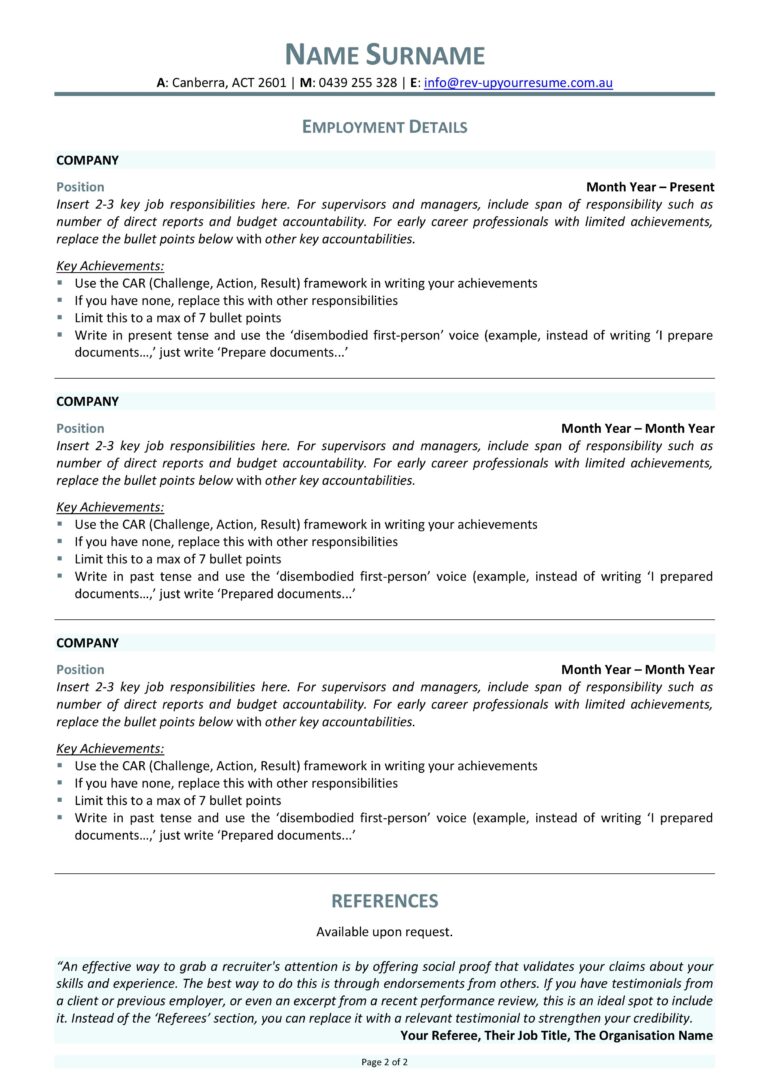 NAME SURNAME
A: Canberra, ACT 2601 | M: 0439 255 328 | E: info@rev-upyourresume.com.au

EMPLOYMENT DETAILS

COMPANY

Position
Month Year – Present

Insert 2-3 key job responsibilities here. For supervisors and managers, include span of responsibility such as number of direct reports and budget accountability. For early career professionals with limited achievements, replace the bullet points below with other key accountabilities.

Key Achievements:
• Use the CAR (Challenge, Action, Result) framework in writing your achievements
• If you have none, replace this with other responsibilities
• Limit this to a max of 7 bullet points
• Write in present tense and use the 'disembodied first-person' voice (example, instead of writing 'I prepare documents…,' just write 'Prepare documents...'

COMPANY

Position
Month Year – Month Year

Insert 2-3 key job responsibilities here. For supervisors and managers, include span of responsibility such as number of direct reports and budget accountability. For early career professionals with limited achievements, replace the bullet points below with other key accountabilities.

Key Achievements:
• Use the CAR (Challenge, Action, Result) framework in writing your achievements
• If you have none, replace this with other responsibilities
• Limit this to a max of 7 bullet points
• Write in past tense and use the 'disembodied first-person' voice (example, instead of writing 'I prepared documents…,' just write 'Prepared documents...'

COMPANY

Position
Month Year – Month Year

Insert 2-3 key job responsibilities here. For supervisors and managers, include span of responsibility such as number of direct reports and budget accountability. For early career professionals with limited achievements, replace the bullet points below with other key accountabilities.

Key Achievements:
• Use the CAR (Challenge, Action, Result) framework in writing your achievements
• If you have none, replace this with other responsibilities
• Limit this to a max of 7 bullet points
• Write in past tense and use the 'disembodied first-person' voice (example, instead of writing 'I prepared documents…,' just write 'Prepared documents...'

REFERENCES

Available upon request.

"An effective way to grab a recruiter's attention is by offering social proof that validates your claims about your skills and experience. The best way to do this is through endorsements from others. If you have testimonials from a client or previous employer, or even an excerpt from a recent performance review, this is an ideal spot to include it. Instead of the 'Referees' section, you can replace it with a relevant testimonial to strengthen your credibility.

Your Referee, Their Job Title, The Organisation Name

Page 2 of 2